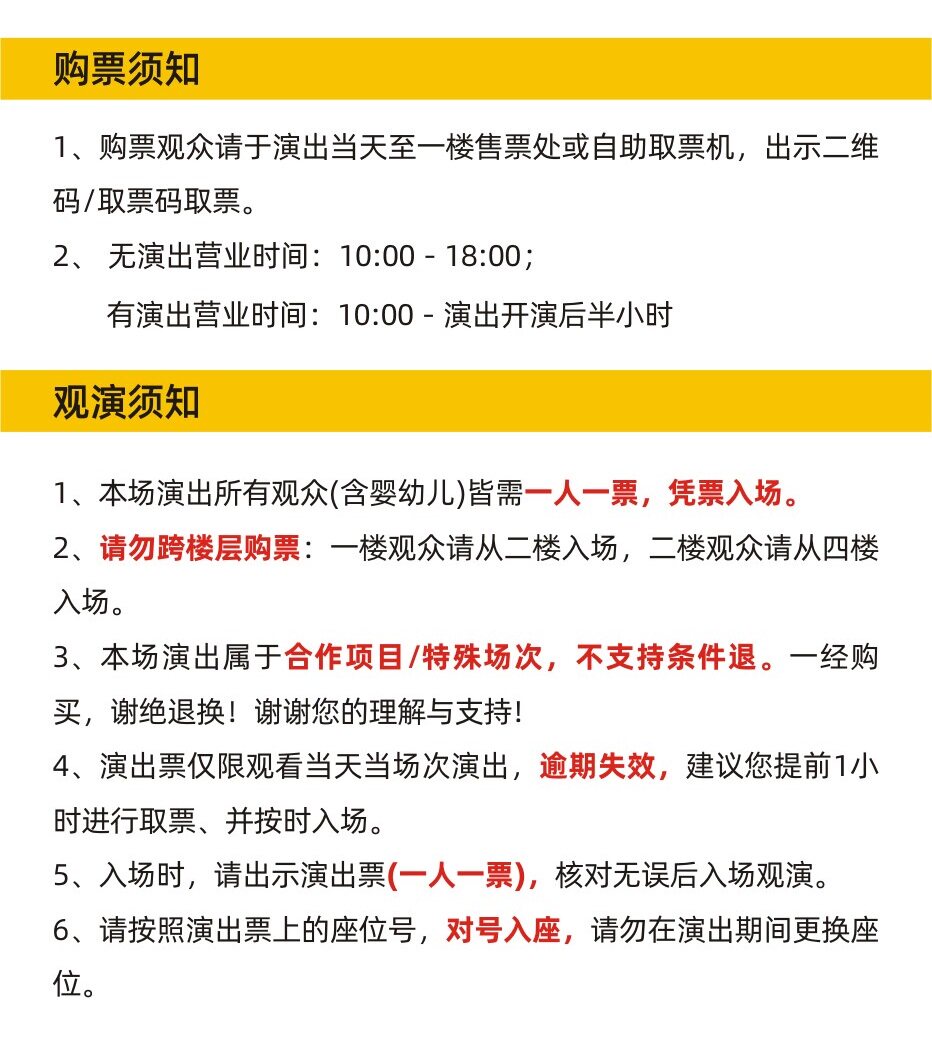 购票须知

1、购票观众请于演出当天至一楼售票处或自助取票机，出示二维码/取票码取票。

2、 无演出营业时间：10:00 - 18:00；
有演出营业时间：10:00 - 演出开演后半小时

观演须知

1、本场演出所有观众(含婴幼儿)皆需一人一票，凭票入场。

2、请勿跨楼层购票：一楼观众请从二楼入场，二楼观众请从四楼入场。

3、本场演出属于合作项目/特殊场次，不支持条件退。一经购买，谢绝退换！谢谢您的理解与支持!

4、演出票仅限观看当天当场次演出，逾期失效，建议您提前1小时进行取票、并按时入场。

5、入场时，请出示演出票(一人一票)，核对无误后入场观演。

6、请按照演出票上的座位号，对号入座，请勿在演出期间更换座位。